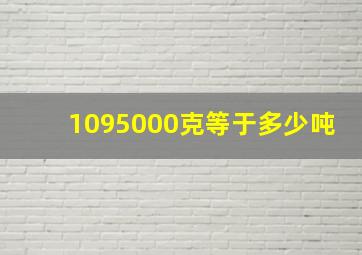 1095000克等于多少吨